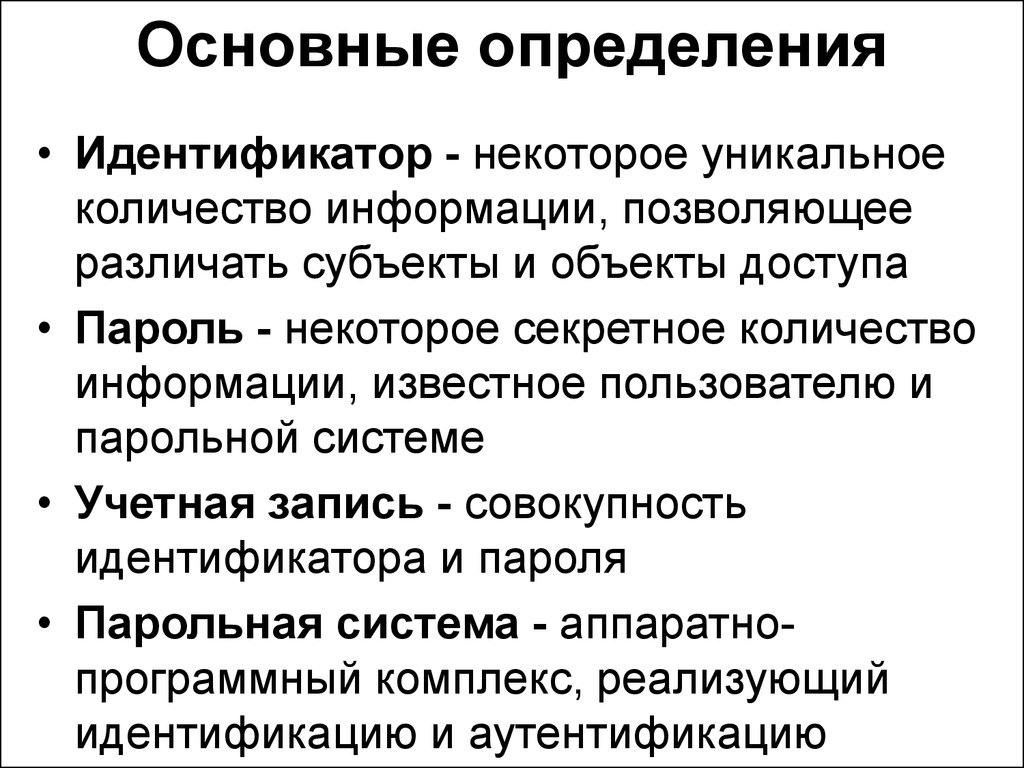 Основные определения

• Идентификатор - некоторое уникальное количество информации, позволяющее различать субъекты и объекты доступа

• Пароль - некоторое секретное количество информации, известное пользователю и парольной системе

• Учетная запись - совокупность идентификатора и пароля

• Парольная система - аппаратно-программный комплекс, реализующий идентификацию и аутентификацию